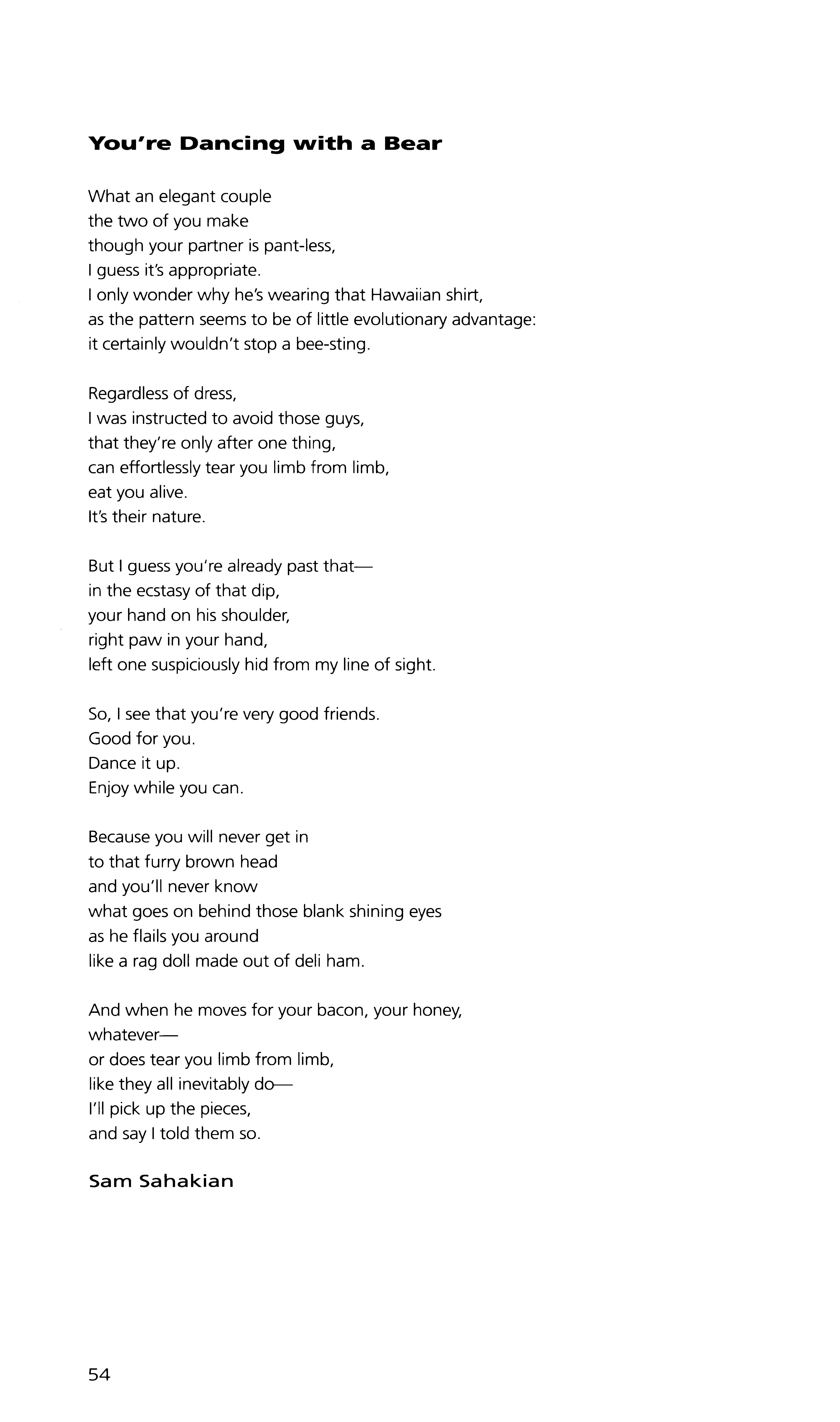 You're Dancing with a Bear

What an elegant couple
the two of you make
though your partner is pant-less,
I guess it's appropriate.
I only wonder why he's wearing that Hawaiian shirt,
as the pattern seems to be of little evolutionary advantage:
it certainly wouldn't stop a bee-sting.

Regardless of dress,
I was instructed to avoid those guys,
that they're only after one thing,
can effortlessly tear you limb from limb,
eat you alive.
It's their nature.

But I guess you're already past that—
in the ecstasy of that dip,
your hand on his shoulder,
right paw in your hand,
left one suspiciously hid from my line of sight.

So, I see that you're very good friends.
Good for you.
Dance it up.
Enjoy while you can.

Because you will never get in
to that furry brown head
and you'll never know
what goes on behind those blank shining eyes
as he flails you around
like a rag doll made out of deli ham.

And when he moves for your bacon, your honey,
whatever—
or does tear you limb from limb,
like they all inevitably do—
I'll pick up the pieces,
and say I told them so.

Sam Sahakian

54